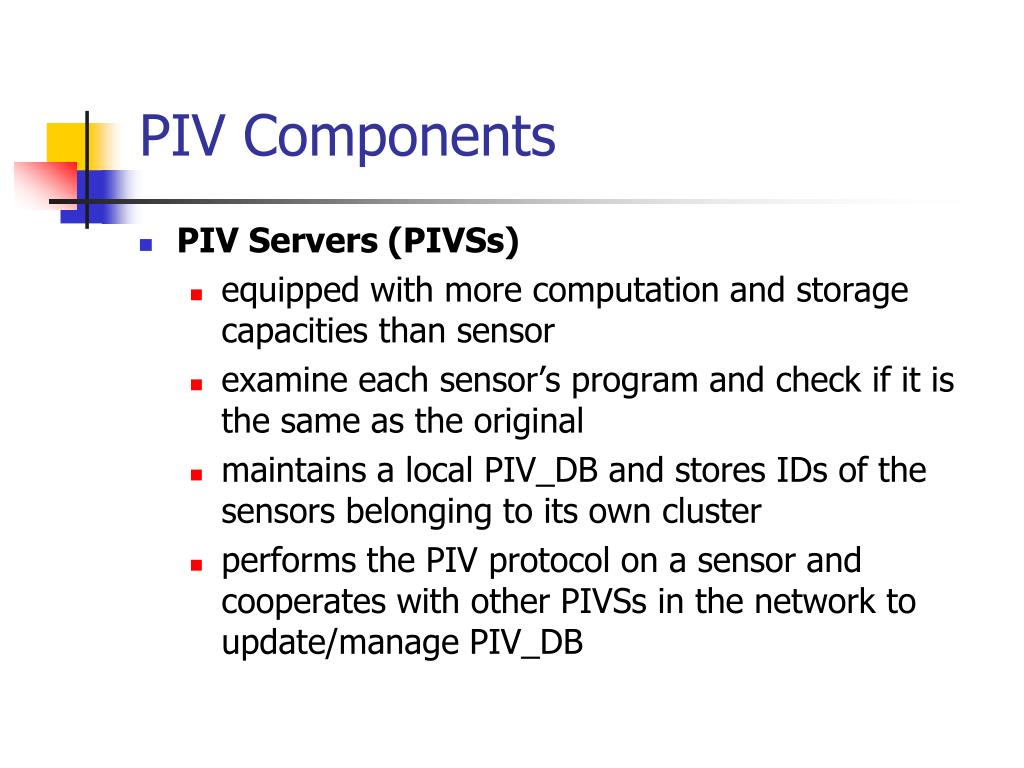 PIV Components

PIV Servers (PIVSs)

equipped with more computation and storage capacities than sensor

examine each sensor’s program and check if it is the same as the original

maintains a local PIV_DB and stores IDs of the sensors belonging to its own cluster

performs the PIV protocol on a sensor and cooperates with other PIVSs in the network to update/manage PIV_DB